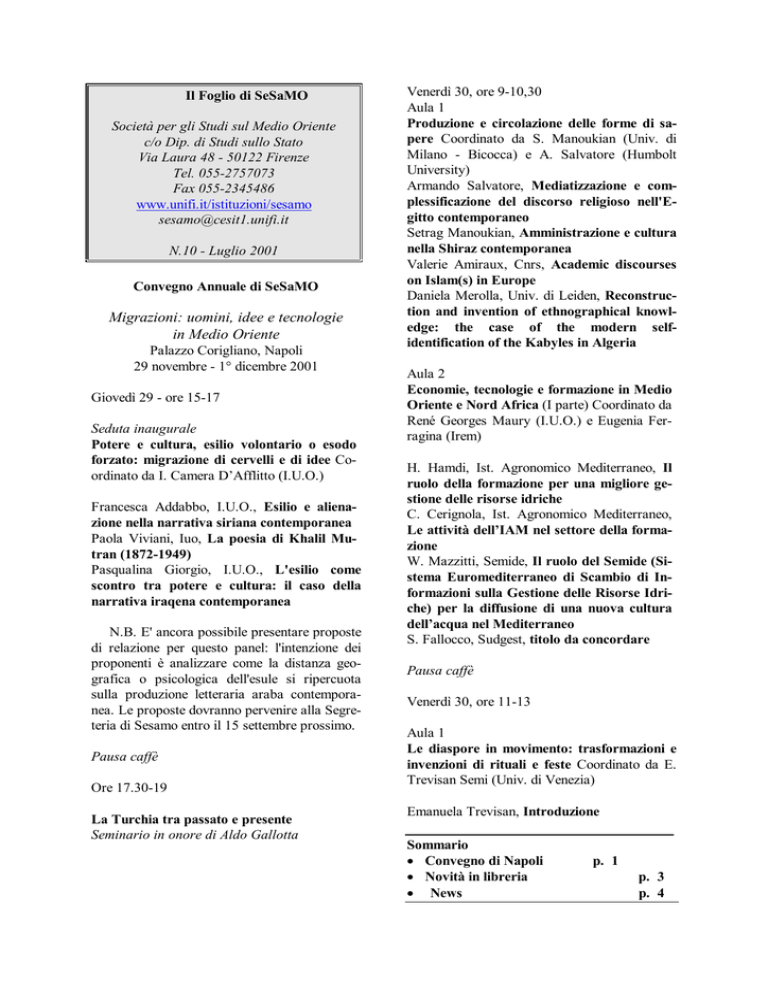 Il Foglio di SeSaMO

Società per gli Studi sul Medio Oriente
c/o Dip. di Studi sullo Stato
Via Laura 48 - 50122 Firenze
Tel. 055-2757073
Fax 055-2345486
www.unifi.it/istituzioni/sesamo
sesamo@cesit1.unifi.it

N.10 - Luglio 2001

Convegno Annuale di SeSaMO

Migrazioni: uomini, idee e tecnologie in Medio Oriente
Palazzo Corigliano, Napoli
29 novembre - 1° dicembre 2001

Giovedì 29 - ore 15-17

Seduta inaugurale
Potere e cultura, esilio volontario o esodo forzato: migrazione di cervelli e di idee Coordinato da I. Camera D'Afflitto (I.U.O.)

Francesca Addabbo, I.U.O., Esilio e alienazione nella narrativa siriana contemporanea
Paola Viviani, Iuo, La poesia di Khalil Mutran (1872-1949)
Pasqualina Giorgio, I.U.O., L'esilio come scontro tra potere e cultura: il caso della narrativa iraqena contemporanea

N.B. E' ancora possibile presentare proposte di relazione per questo panel: l'intenzione dei proponenti è analizzare come la distanza geografica o psicologica dell'esule si ripercuota sulla produzione letteraria araba contemporanea. Le proposte dovranno pervenire alla Segreteria di Sesamo entro il 15 settembre prossimo.

Pausa caffè

Ore 17.30-19

La Turchia tra passato e presente
Seminario in onore di Aldo Gallotta

Venerdì 30, ore 9-10,30
Aula 1
Produzione e circolazione delle forme di sapere Coordinato da S. Manoukian (Univ. di Milano - Bicocca) e A. Salvatore (Humbolt University)
Armando Salvatore, Mediatizzazione e complessificazione del discorso religioso nell'Egitto contemporaneo
Setrag Manoukian, Amministrazione e cultura nella Shiraz contemporanea
Valerie Amiraux, Cnrs, Academic discourses on Islam(s) in Europe
Daniela Merolla, Univ. di Leiden, Reconstruction and invention of ethnographical knowledge: the case of the modern self-identification of the Kabyles in Algeria

Aula 2
Economie, tecnologie e formazione in Medio Oriente e Nord Africa (I parte) Coordinato da René Georges Maury (I.U.O.) e Eugenia Ferragina (Irem)

H. Hamdi, Ist. Agronomico Mediterraneo, Il ruolo della formazione per una migliore gestione delle risorse idriche
C. Cerignola, Ist. Agronomico Mediterraneo, Le attività dell'IAM nel settore della formazione
W. Mazzitti, Semide, Il ruolo del Semide (Sistema Euromediterraneo di Scambio di Informazioni sulla Gestione delle Risorse Idriche) per la diffusione di una nuova cultura dell'acqua nel Mediterraneo
S. Fallocco, Sudgest, titolo da concordare

Pausa caffè

Venerdì 30, ore 11-13

Aula 1
Le diaspore in movimento: trasformazioni e invenzioni di rituali e feste Coordinato da E. Trevisan Semi (Univ. di Venezia)

Emanuela Trevisan, Introduzione

Sommario
• Convegno di Napoli p. 1
• Novità in libreria p. 3
• News p. 4